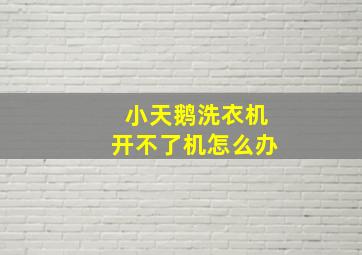 小天鹅洗衣机
开不了机怎么办